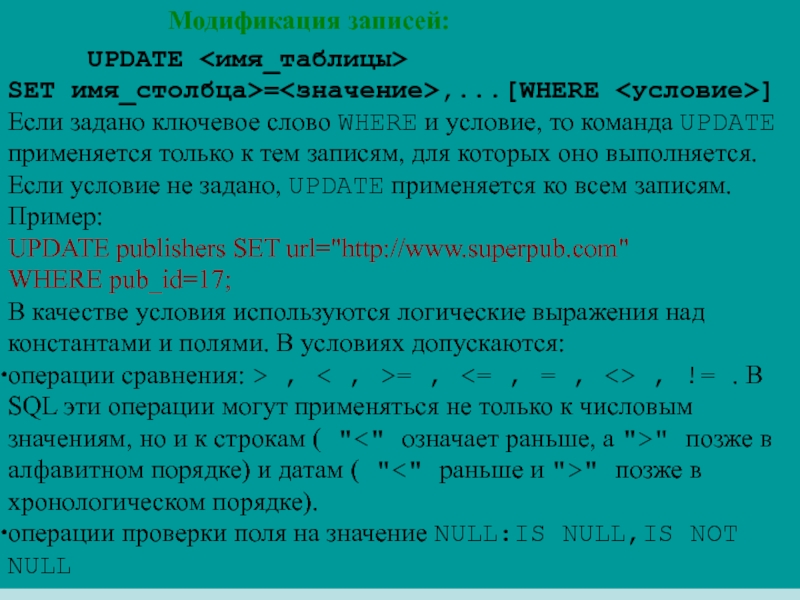 Модификация записей:

UPDATE <имя_таблицы>
SET имя_столбца>=<значение>,...[WHERE <условие>]
Если задано ключевое слово WHERE и условие, то команда UPDATE применяется только к тем записям, для которых оно выполняется. Если условие не задано, UPDATE применяется ко всем записям.
Пример:
UPDATE publishers SET url="http://www.superpub.com"
WHERE pub_id=17;
В качестве условия используются логические выражения над константами и полями. В условиях допускаются:
•операции сравнения: > , < , >= , <= , = , <> , != . В SQL эти операции могут применяться не только к числовым значениям, но и к строкам ( "<" означает раньше, а ">" позже в алфавитном порядке) и датам ( "<" раньше и ">" позже в хронологическом порядке).
•операции проверки поля на значение NULL:IS NULL,IS NOT NULL